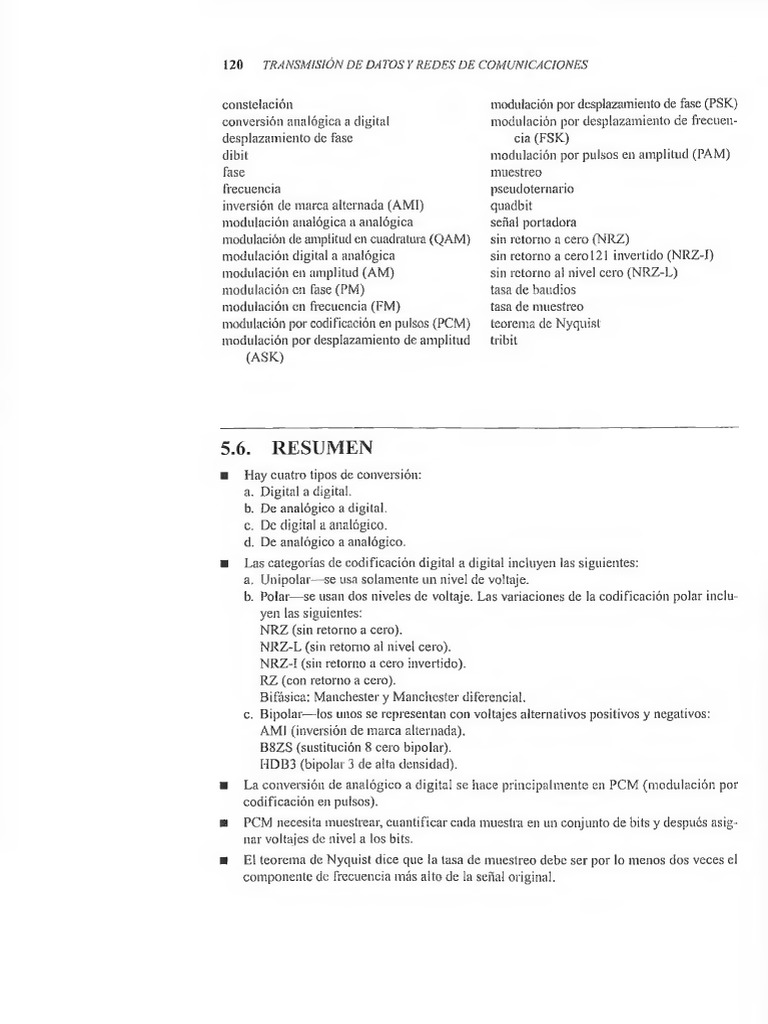 120 TRANSMISIÓN DE DATOS Y REDES DE COMUNICACIONES

constelación
conversión analógica a digital
desplazamiento de fase
dibit
fase
frecuencia
inversión de marca alternada (AMI)
modulación analógica a analógica
modulación de amplitud en cuadratura (QAM)
modulación digital a analógica
modulación en amplitud (AM)
modulación en fase (PM)
modulación en frecuencia (FM)
modulación por codificación en pulsos (PCM)
modulación por desplazamiento de amplitud (ASK)

modulación por desplazamiento de fase (PSK)
modulación por desplazamiento de frecuencia (FSK)
modulación por pulsos en amplitud (PAM)
muestreo
pseudoternario
quadbit
señal portadora
sin retorno a cero (NRZ)
sin retorno a cero121 invertido (NRZ-I)
sin retorno al nivel cero (NRZ-L)
tasa de baudios
tasa de muestreo
teorema de Nyquist
tribit

5.6. RESUMEN

■ Hay cuatro tipos de conversión:
a. Digital a digital.
b. De analógico a digital.
c. De digital a analógico.
d. De analógico a analógico.

■ Las categorías de codificación digital a digital incluyen las siguientes:
a. Unipolar—se usa solamente un nivel de voltaje.
b. Polar—se usan dos niveles de voltaje. Las variaciones de la codificación polar incluyen las siguientes:
NRZ (sin retorno a cero).
NRZ-L (sin retorno al nivel cero).
NRZ-I (sin retorno a cero invertido).
RZ (con retorno a cero).
Bifásica: Manchester y Manchester diferencial.
c. Bipolar—los unos se representan con voltajes alternativos positivos y negativos:
AMI (inversión de marca alternada).
B8ZS (sustitución 8 cero bipolar).
HDB3 (bipolar 3 de alta densidad).

■ La conversión de analógico a digital se hace principalmente en PCM (modulación por codificación en pulsos).

■ PCM necesita muestrear, cuantificar cada muestra en un conjunto de bits y después asignar voltajes de nivel a los bits.

■ El teorema de Nyquist dice que la tasa de muestreo debe ser por lo menos dos veces el componente de frecuencia más alto de la señal original.